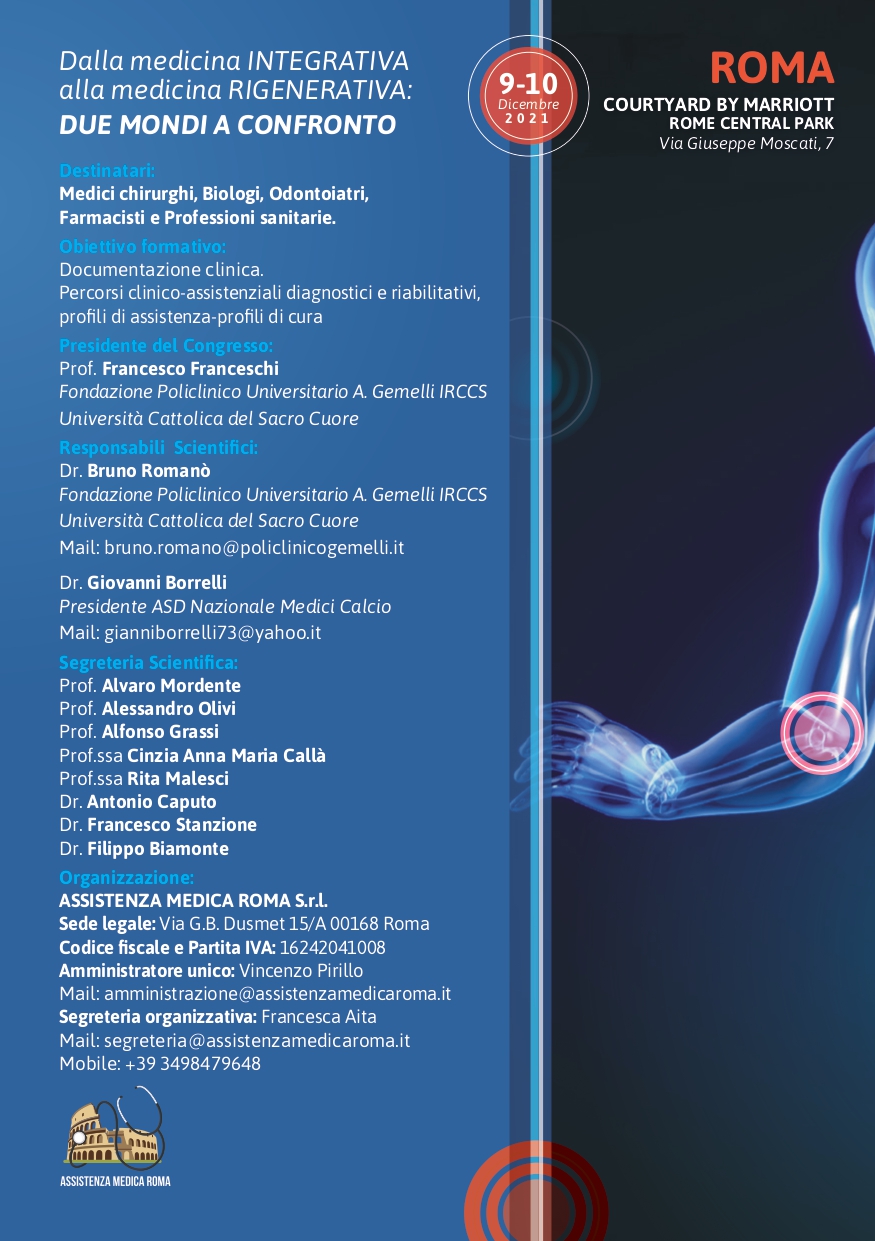 Dalla medicina INTEGRATIVA
alla medicina RIGENERATIVA:
DUE MONDI A CONFRONTO

9-10
Dicembre
2021

ROMA
COURTYARD BY MARRIOTT
ROME CENTRAL PARK
Via Giuseppe Moscati, 7

Destinatari:
Medici chirurghi, Biologi, Odontoiatri, Farmacisti e Professioni sanitarie.

Obiettivo formativo:
Documentazione clinica.
Percorsi clinico-assistenziali diagnostici e riabilitativi, profili di assistenza-profili di cura

Presidente del Congresso:
Prof. Francesco Franceschi
Fondazione Policlinico Universitario A. Gemelli IRCCS
Università Cattolica del Sacro Cuore

Responsabili Scientifici:
Dr. Bruno Romanò
Fondazione Policlinico Universitario A. Gemelli IRCCS
Università Cattolica del Sacro Cuore
Mail: bruno.romano@policlinicogemelli.it

Dr. Giovanni Borrelli
Presidente ASD Nazionale Medici Calcio
Mail: gianniborrelli73@yahoo.it

Segreteria Scientifica:
Prof. Alvaro Mordente
Prof. Alessandro Olivi
Prof. Alfonso Grassi
Prof.ssa Cinzia Anna Maria Callà
Prof.ssa Rita Malesci
Dr. Antonio Caputo
Dr. Francesco Stanzione
Dr. Filippo Biamonte

Organizzazione:
ASSISTENZA MEDICA ROMA S.r.l.
Sede legale: Via G.B. Dusmet 15/A 00168 Roma
Codice fiscale e Partita IVA: 16242041008
Amministratore unico: Vincenzo Pirillo
Mail: amministrazione@assistenzamedicaroma.it
Segreteria organizzativa: Francesca Aita
Mail: segreteria@assistenzamedicaroma.it
Mobile: +39 3498479648

ASSISTENZA MEDICA ROMA